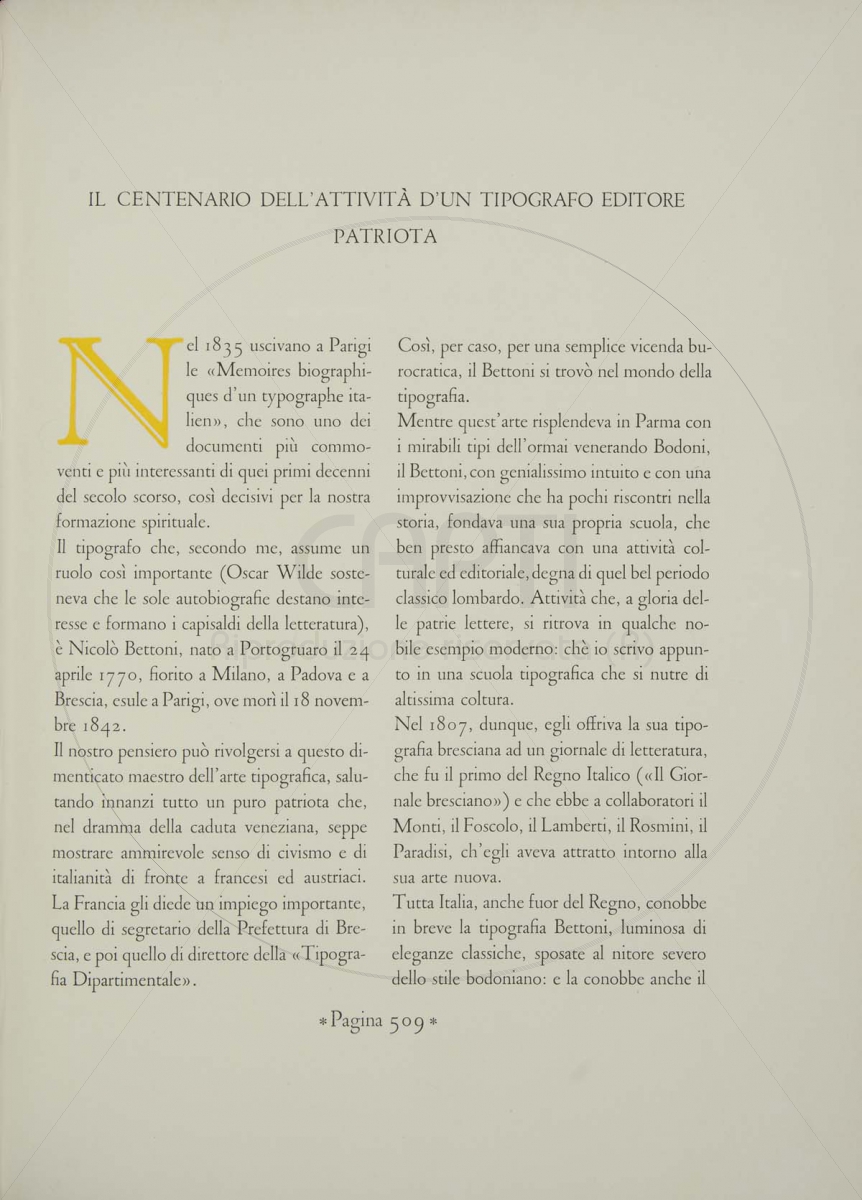 IL CENTENARIO DELL'ATTIVITÀ D'UN TIPOGRAFO EDITORE PATRIOTA

Nel 1835 uscivano a Parigi le «Memoires biographiques d'un typographe italien», che sono uno dei documenti più commoventi e più interessanti di quei primi decenni del secolo scorso, così decisivi per la nostra formazione spirituale.

Il tipografo che, secondo me, assume un ruolo così importante (Oscar Wilde sosteneva che le sole autobiografie destano interesse e formano i capisaldi della letteratura), è Nicolò Bettoni, nato a Portogruaro il 24 aprile 1770, fiorito a Milano, a Padova e a Brescia, esule a Parigi, ove morì il 18 novembre 1842.

Il nostro pensiero può rivolgersi a questo dimenticato maestro dell'arte tipografica, salutando innanzi tutto un puro patriota che, nel dramma della caduta veneziana, seppe mostrare ammirevole senso di civismo e di italianità di fronte a francesi ed austriaci. La Francia gli diede un impiego importante, quello di segretario della Prefettura di Brescia, e poi quello di direttore della «Tipografia Dipartimentale».

Così, per caso, per una semplice vicenda burocratica, il Bettoni si trovò nel mondo della tipografia.

Mentre quest'arte risplendeva in Parma con i mirabili tipi dell'ormai venerando Bodoni, il Bettoni, con genialissimo intuito e con una improvvisazione che ha pochi riscontri nella storia, fondava una sua propria scuola, che ben presto affiancava con una attività colturale ed editoriale, degna di quel bel periodo classico lombardo. Attività che, a gloria delle patrie lettere, si ritrova in qualche nobile esempio moderno: chè io scrivo appunto in una scuola tipografica che si nutre di altissima coltura.

Nel 1807, dunque, egli offriva la sua tipografia bresciana ad un giornale di letteratura, che fu il primo del Regno Italico («Il Giornale bresciano») e che ebbe a collaboratori il Monti, il Foscolo, il Lamberti, il Rosmini, il Paradisi, ch'egli aveva attratto intorno alla sua arte nuova.

Tutta Italia, anche fuor del Regno, conobbe in breve la tipografia Bettoni, luminosa di eleganze classiche, sposate al nitore severo dello stile bodoniano: e la conobbe anche il

* Pagina 509 *